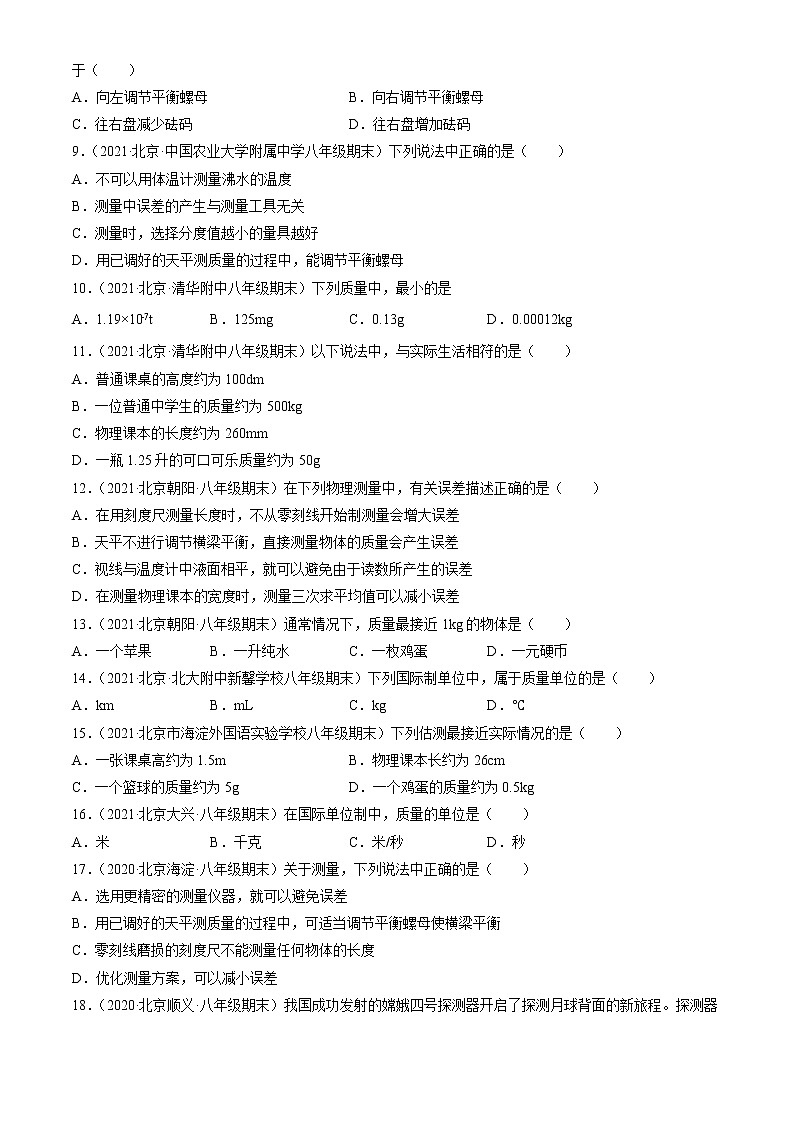 于（　　）

A．向左调节平衡螺母　　B．向右调节平衡螺母

C．往右盘减少砝码　　D．往右盘增加砝码

9．（2021·北京·中国农业大学附属中学八年级期末）下列说法中正确的是（　　）

A．不可以用体温计测量沸水的温度

B．测量中误差的产生与测量工具无关

C．测量时，选择分度值越小的量具越好

D．用已调好的天平测质量的过程中，能调节平衡螺母

10．（2021·北京·清华附中八年级期末）下列质量中，最小的是

A．$1.19\times10^{7}$t　　B．125mg　　C．0.13g　　D．0.00012kg

11．（2021·北京·清华附中八年级期末）以下说法中，与实际生活相符的是（　　）

A．普通课桌的高度约为 100dm

B．一位普通中学生的质量约为 500kg

C．物理课本的长度约为 260mm

D．一瓶 1.25 升的可口可乐质量约为 50g

12．（2021·北京朝阳·八年级期末）在下列物理测量中，有关误差描述正确的是（　　）

A．在用刻度尺测量长度时，不从零刻线开始制测量会增大误差

B．天平不进行调节横梁平衡，直接测量物体的质量会产生误差

C．视线与温度计中液面相平，就可以避免由于读数所产生的误差

D．在测量物理课本的宽度时，测量三次求平均值可以减小误差

13．（2021·北京朝阳·八年级期末）通常情况下，质量最接近 1kg 的物体是（　　）

A．一个苹果　　B．一升纯水　　C．一枚鸡蛋　　D．一元硬币

14．（2021·北京·北大附中新馨学校八年级期末）下列国际制单位中，属于质量单位的是（　　）

A．km　　B．mL　　C．kg　　D．℃

15．（2021·北京市海淀外国语实验学校八年级期末）下列估测最接近实际情况的是（　　）

A．一张课桌高约为 1.5m　　B．物理课本长约为 26cm

C．一个篮球的质量约为 5g　　D．一个鸡蛋的质量约为 0.5kg

16．（2021·北京大兴·八年级期末）在国际单位制中，质量的单位是（　　）

A．米　　B．千克　　C．米/秒　　D．秒

17．（2020·北京海淀·八年级期末）关于测量，下列说法中正确的是（　　）

A．选用更精密的测量仪器，就可以避免误差

B．用已调好的天平测质量的过程中，可适当调节平衡螺母使横梁平衡

C．零刻线磨损的刻度尺不能测量任何物体的长度

D．优化测量方案，可以减小误差

18．（2020·北京顺义·八年级期末）我国成功发射的嫦娥四号探测器开启了探测月球背面的新旅程。探测器